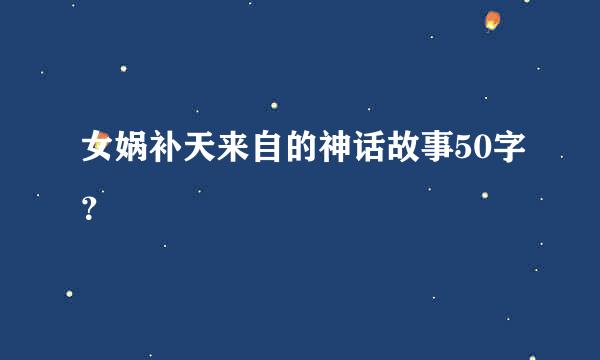 女娲补天来自的神话故事50字？